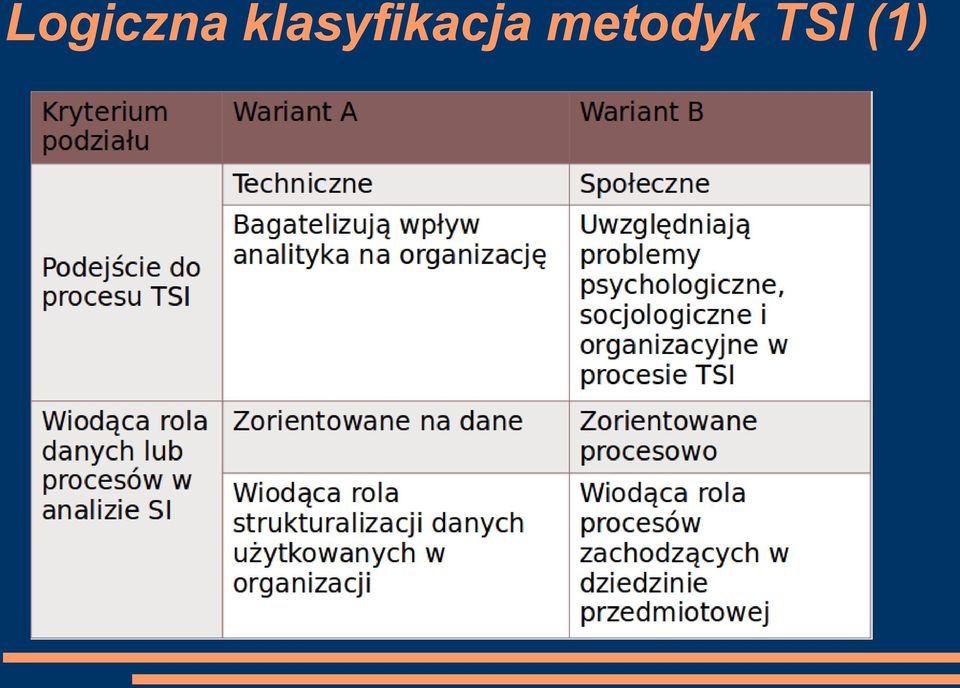 Logiczna klasyfikacja metodyk TSI (1)

| Kryterium podziału | Wariant A | Wariant B |
|---|---|---|
| Podejście do procesu TSI | Techniczne | Społeczne |
| | Bagatelizują wpływ analityka na organizację | Uwzględniają problemy psychologiczne, socjologiczne i organizacyjne w procesie TSI |
| Wiodąca rola danych lub procesów w analizie SI | Zorientowane na dane | Zorientowane procesowo |
| | Wiodąca rola strukturalizacji danych użytkowanych w organizacji | Wiodąca rola procesów zachodzących w dziedzinie przedmiotowej |